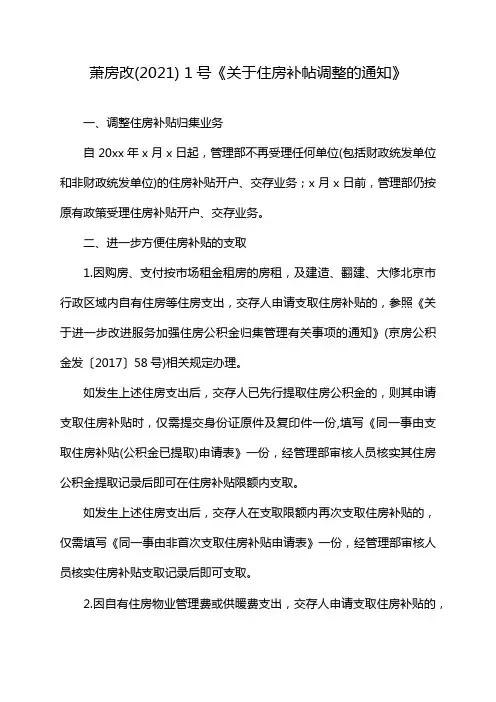 萧房改(2021) 1 号《关于住房补帖调整的通知》

一、调整住房补贴归集业务

自 20xx 年 x 月 x 日起，管理部不再受理任何单位(包括财政统发单位和非财政统发单位)的住房补贴开户、交存业务；x 月 x 日前，管理部仍按原有政策受理住房补贴开户、交存业务。

二、进一步方便住房补贴的支取

1.因购房、支付按市场租金租房的房租，及建造、翻建、大修北京市行政区域内自有住房等住房支出，交存人申请支取住房补贴的，参照《关于进一步改进服务加强住房公积金归集管理有关事项的通知》(京房公积金发〔2017〕58 号)相关规定办理。

如发生上述住房支出后，交存人已先行提取住房公积金的，则其申请支取住房补贴时，仅需提交身份证原件及复印件一份,填写《同一事由支取住房补贴(公积金已提取)申请表》一份，经管理部审核人员核实其住房公积金提取记录后即可在住房补贴限额内支取。

如发生上述住房支出后，交存人在支取限额内再次支取住房补贴的，仅需填写《同一事由非首次支取住房补贴申请表》一份，经管理部审核人员核实住房补贴支取记录后即可支取。

2.因自有住房物业管理费或供暖费支出，交存人申请支取住房补贴的，